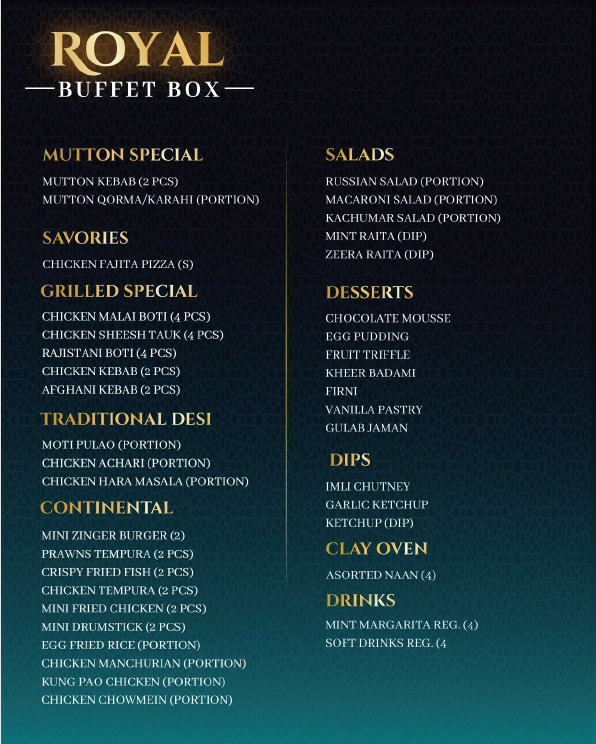 ROYAL
BUFFET BOX

MUTTON SPECIAL
MUTTON KEBAB (2 PCS)
MUTTON QORMA/KARAHI (PORTION)

SAVORIES
CHICKEN FAJITA PIZZA (S)

GRILLED SPECIAL
CHICKEN MALAI BOTI (4 PCS)
CHICKEN SHEESH TAUK (4 PCS)
RAJISTANI BOTI (4 PCS)
CHICKEN KEBAB (2 PCS)
AFGHANI KEBAB (2 PCS)

TRADITIONAL DESI
MOTI PULAO (PORTION)
CHICKEN ACHARI (PORTION)
CHICKEN HARA MASALA (PORTION)

CONTINENTAL
MINI ZINGER BURGER (2)
PRAWNS TEMPURA (2 PCS)
CRISPY FRIED FISH (2 PCS)
CHICKEN TEMPURA (2 PCS)
MINI FRIED CHICKEN (2 PCS)
MINI DRUMSTICK (2 PCS)
EGG FRIED RICE (PORTION)
CHICKEN MANCHURIAN (PORTION)
KUNG PAO CHICKEN (PORTION)
CHICKEN CHOWMEIN (PORTION)

SALADS
RUSSIAN SALAD (PORTION)
MACARONI SALAD (PORTION)
KACHUMAR SALAD (PORTION)
MINT RAITA (DIP)
ZEERA RAITA (DIP)

DESSERTS
CHOCOLATE MOUSSE
EGG PUDDING
FRUIT TRIFFLE
KHEER BADAMI
FIRNI
VANILLA PASTRY
GULAB JAMAN

DIPS
IMLI CHUTNEY
GARLIC KETCHUP
KETCHUP (DIP)

CLAY OVEN
ASORTED NAAN (4)

DRINKS
MINT MARGARITA REG. (4)
SOFT DRINKS REG. (4